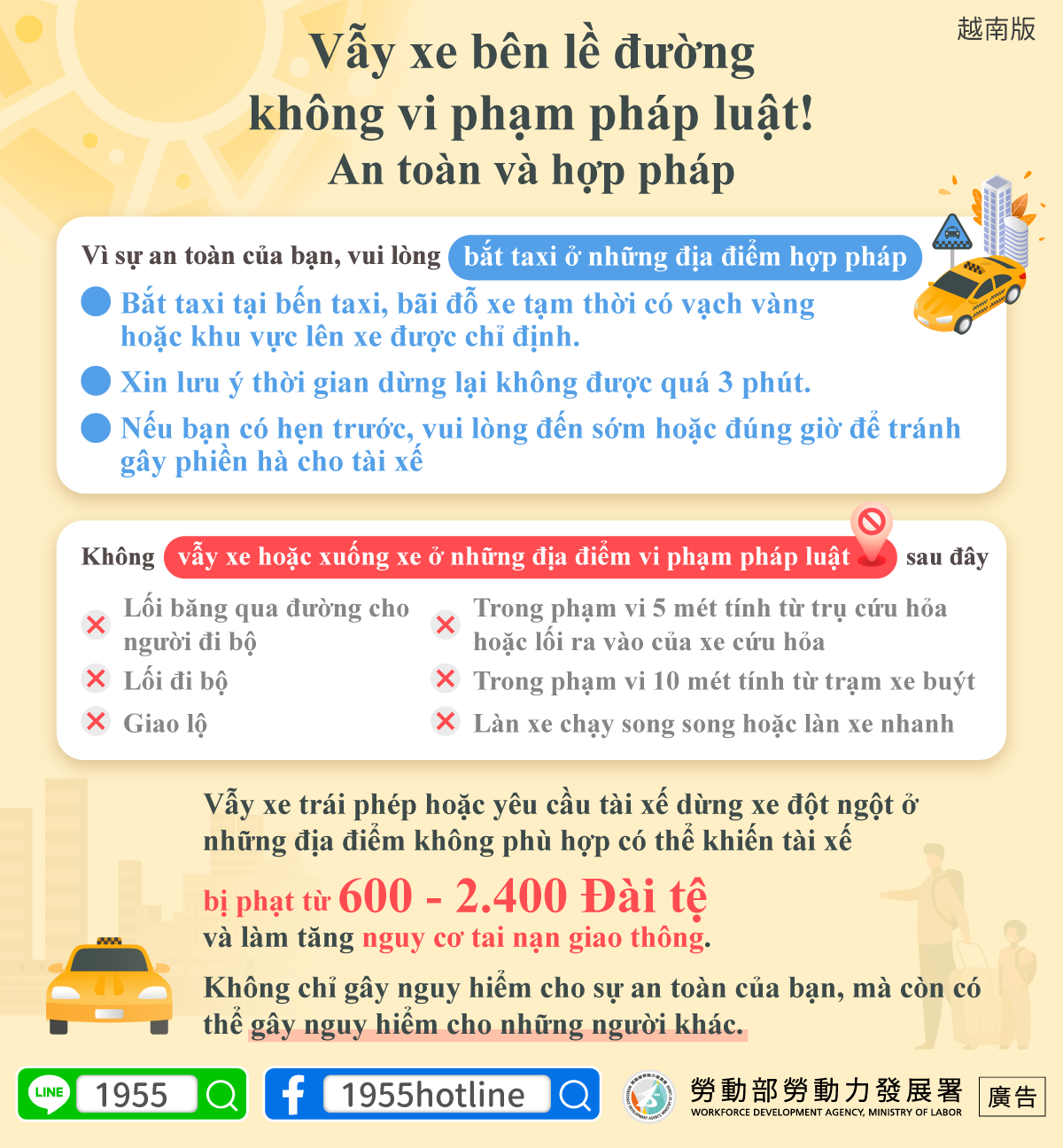 越南版

Vẫy xe bên lề đường không vi phạm pháp luật!
An toàn và hợp pháp

Vì sự an toàn của bạn, vui lòng bắt taxi ở những địa điểm hợp pháp

Bắt taxi tại bến taxi, bãi đỗ xe tạm thời có vạch vàng hoặc khu vực lên xe được chỉ định.

Xin lưu ý thời gian dừng lại không được quá 3 phút.

Nếu bạn có hẹn trước, vui lòng đến sớm hoặc đúng giờ để tránh gây phiền hà cho tài xế

Không vẫy xe hoặc xuống xe ở những địa điểm vi phạm pháp luật sau đây

Lối băng qua đường cho người đi bộ

Lối đi bộ

Giao lộ

Trong phạm vi 5 mét tính từ trụ cứu hỏa hoặc lối ra vào của xe cứu hỏa

Trong phạm vi 10 mét tính từ trạm xe buýt

Làn xe chạy song song hoặc làn xe nhanh

Vẫy xe trái phép hoặc yêu cầu tài xế dừng xe đột ngột ở những địa điểm không phù hợp có thể khiến tài xế bị phạt từ 600 - 2.400 Đài tệ và làm tăng nguy cơ tai nạn giao thông.

Không chỉ gây nguy hiểm cho sự an toàn của bạn, mà còn có thể gây nguy hiểm cho những người khác.

LINE 1955

1955hotline

勞動部勞動力發展署
WORKFORCE DEVELOPMENT AGENCY, MINISTRY OF LABOR

廣告